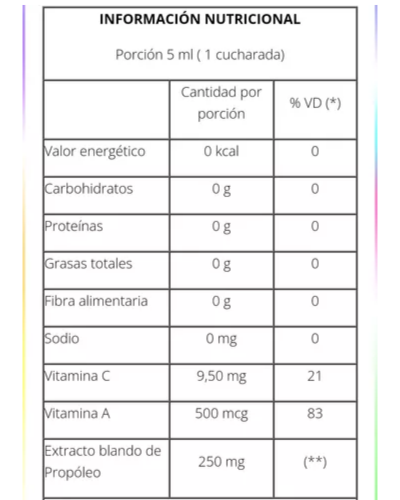 INFORMACIÓN NUTRICIONAL

Porción 5 ml ( 1 cucharada)

| | Cantidad por porción | % VD (*) |
|---|---|---|
| Valor energético | 0 kcal | 0 |
| Carbohidratos | 0 g | 0 |
| Proteínas | 0 g | 0 |
| Grasas totales | 0 g | 0 |
| Fibra alimentaria | 0 g | 0 |
| Sodio | 0 mg | 0 |
| Vitamina C | 9,50 mg | 21 |
| Vitamina A | 500 mcg | 83 |
| Extracto blando de Propóleo | 250 mg | (**) |